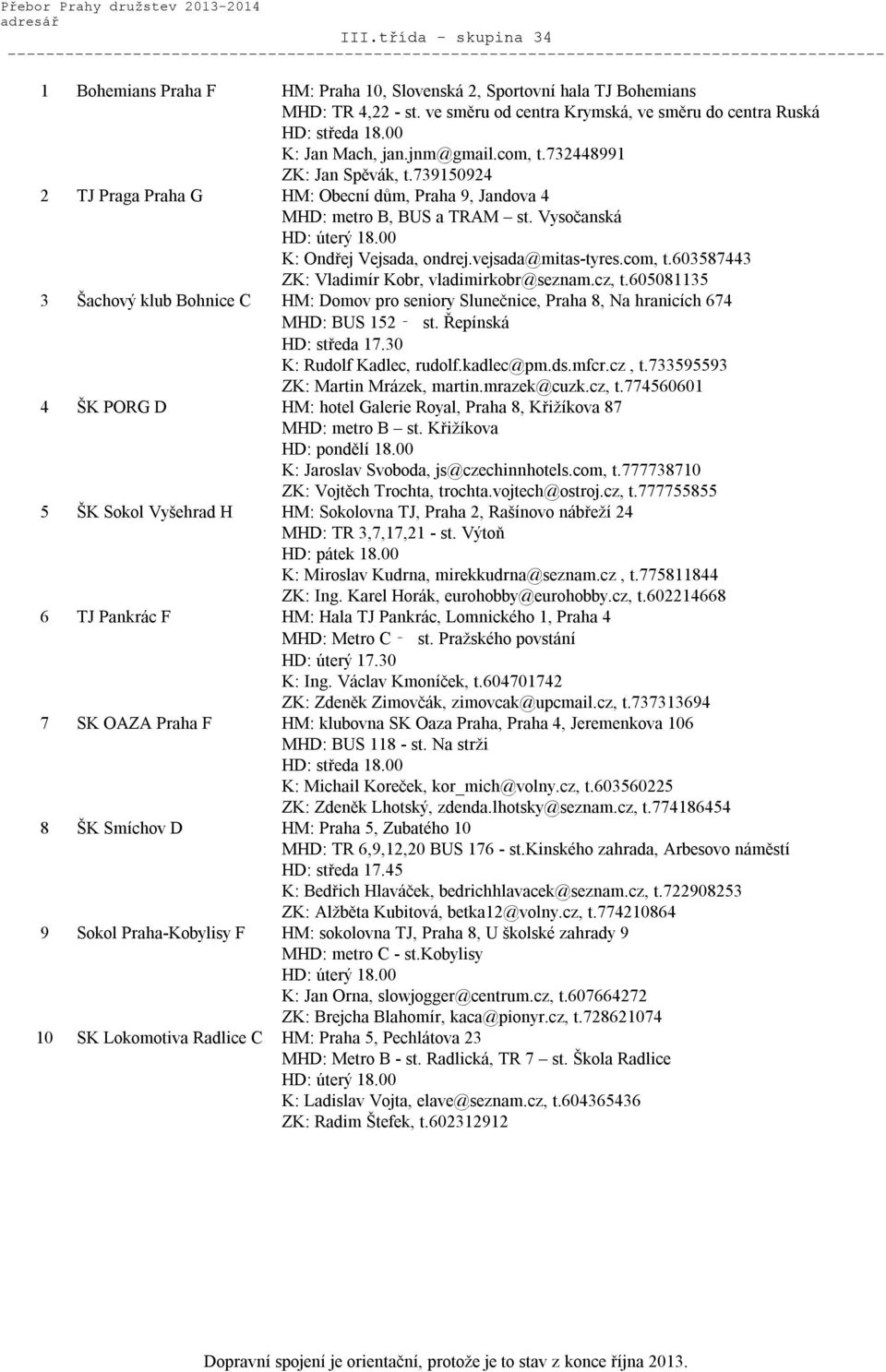 Přebor Prahy družstev 2013-2014
adresář
III.třída - skupina 34

1 Bohemians Praha F HM: Praha 10, Slovenská 2, Sportovní hala TJ Bohemians
MHD: TR 4,22 - st. ve směru od centra Krymská, ve směru do centra Ruská
HD: středa 18.00
K: Jan Mach, jan.jnm@gmail.com, t.732448991
ZK: Jan Spěvák, t.739150924

2 TJ Praga Praha G HM: Obecní dům, Praha 9, Jandova 4
MHD: metro B, BUS a TRAM – st. Vysočanská
HD: úterý 18.00
K: Ondřej Vejsada, ondrej.vejsada@mitas-tyres.com, t.603587443
ZK: Vladimír Kobr, vladimirkobr@seznam.cz, t.605081135

3 Šachový klub Bohnice C HM: Domov pro seniory Slunečnice, Praha 8, Na hranicích 674
MHD: BUS 152 – st. Řepínská
HD: středa 17.30
K: Rudolf Kadlec, rudolf.kadlec@pm.ds.mfcr.cz , t.733595593
ZK: Martin Mrázek, martin.mrazek@cuzk.cz, t.774560601

4 ŠK PORG D HM: hotel Galerie Royal, Praha 8, Křižíkova 87
MHD: metro B – st. Křižíkova
HD: pondělí 18.00
K: Jaroslav Svoboda, js@czechinnhotels.com, t.777738710
ZK: Vojtěch Trochta, trochta.vojtech@ostroj.cz, t.777755855

5 ŠK Sokol Vyšehrad H HM: Sokolovna TJ, Praha 2, Rašínovo nábřeží 24
MHD: TR 3,7,17,21 - st. Výtoň
HD: pátek 18.00
K: Miroslav Kudrna, mirekkudrna@seznam.cz , t.775811844
ZK: Ing. Karel Horák, eurohobby@eurohobby.cz, t.602214668

6 TJ Pankrác F HM: Hala TJ Pankrác, Lomnického 1, Praha 4
MHD: Metro C – st. Pražského povstání
HD: úterý 17.30
K: Ing. Václav Kmoníček, t.604701742
ZK: Zdeněk Zimovčák, zimovcak@upcmail.cz, t.737313694

7 SK OAZA Praha F HM: klubovna SK Oaza Praha, Praha 4, Jeremenkova 106
MHD: BUS 118 - st. Na strži
HD: středa 18.00
K: Michail Koreček, kor_mich@volny.cz, t.603560225
ZK: Zdeněk Lhotský, zdenda.lhotsky@seznam.cz, t.774186454

8 ŠK Smíchov D HM: Praha 5, Zubatého 10
MHD: TR 6,9,12,20 BUS 176 - st.Kinského zahrada, Arbesovo náměstí
HD: středa 17.45
K: Bedřich Hlaváček, bedrichhlavacek@seznam.cz, t.722908253
ZK: Alžběta Kubitová, betka12@volny.cz, t.774210864

9 Sokol Praha-Kobylisy F HM: sokolovna TJ, Praha 8, U školské zahrady 9
MHD: metro C - st.Kobylisy
HD: úterý 18.00
K: Jan Orna, slowjogger@centrum.cz, t.607664272
ZK: Brejcha Blahomír, kaca@pionyr.cz, t.728621074

10 SK Lokomotiva Radlice C HM: Praha 5, Pechlátova 23
MHD: Metro B - st. Radlická, TR 7 – st. Škola Radlice
HD: úterý 18.00
K: Ladislav Vojta, elave@seznam.cz, t.604365436
ZK: Radim Štefek, t.602312912

Dopravní spojení je orientační, protože je to stav z konce října 2013.